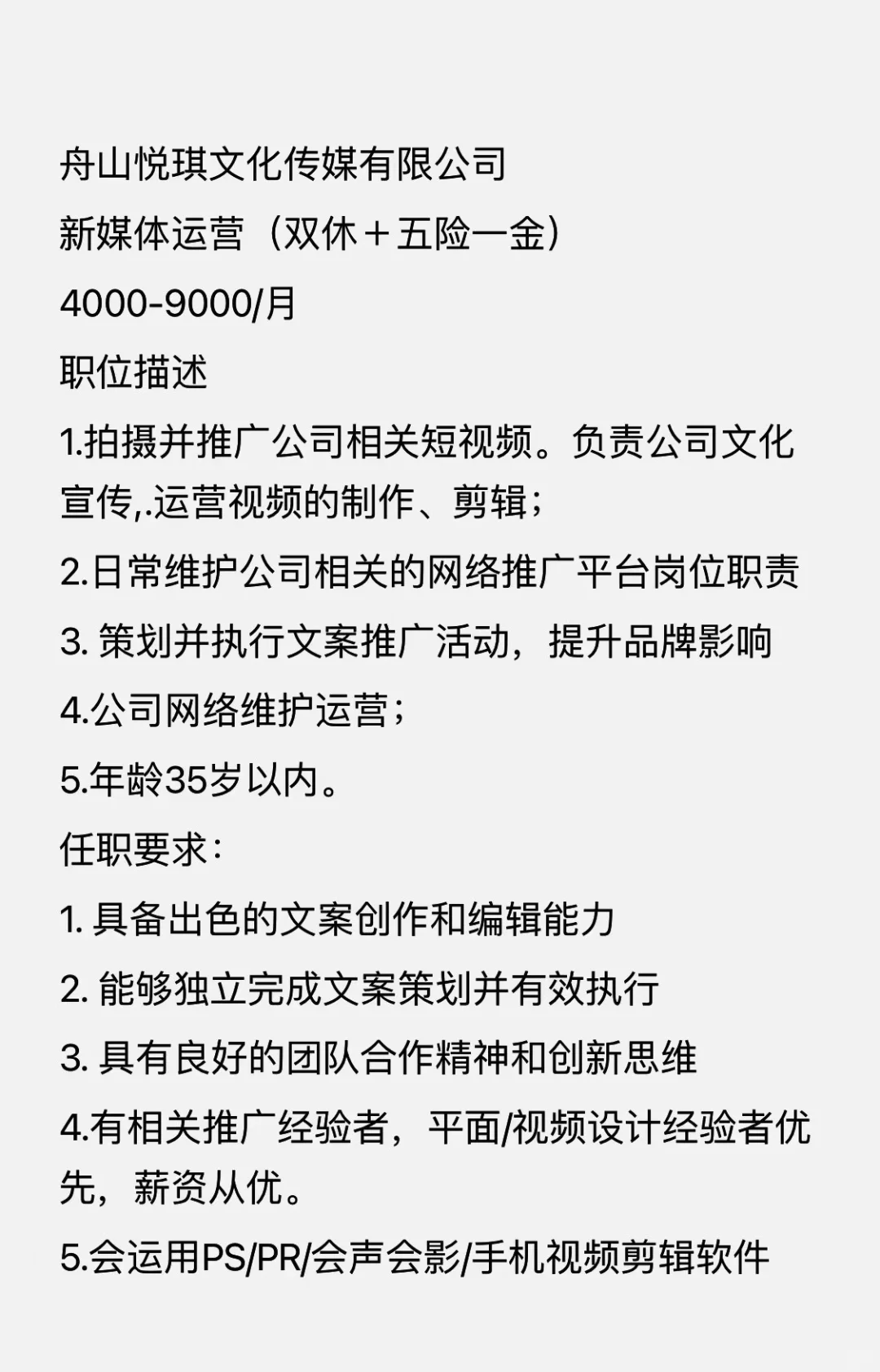 舟山悦琪文化传媒有限公司
新媒体运营（双休＋五险一金）
4000-9000/月
职位描述
1.拍摄并推广公司相关短视频。负责公司文化宣传,.运营视频的制作、剪辑；
2.日常维护公司相关的网络推广平台岗位职责
3. 策划并执行文案推广活动，提升品牌影响
4.公司网络维护运营；
5.年龄35岁以内。
任职要求：
1. 具备出色的文案创作和编辑能力
2. 能够独立完成文案策划并有效执行
3. 具有良好的团队合作精神和创新思维
4.有相关推广经验者，平面/视频设计经验者优先，薪资从优。
5.会运用PS/PR/会声会影/手机视频剪辑软件